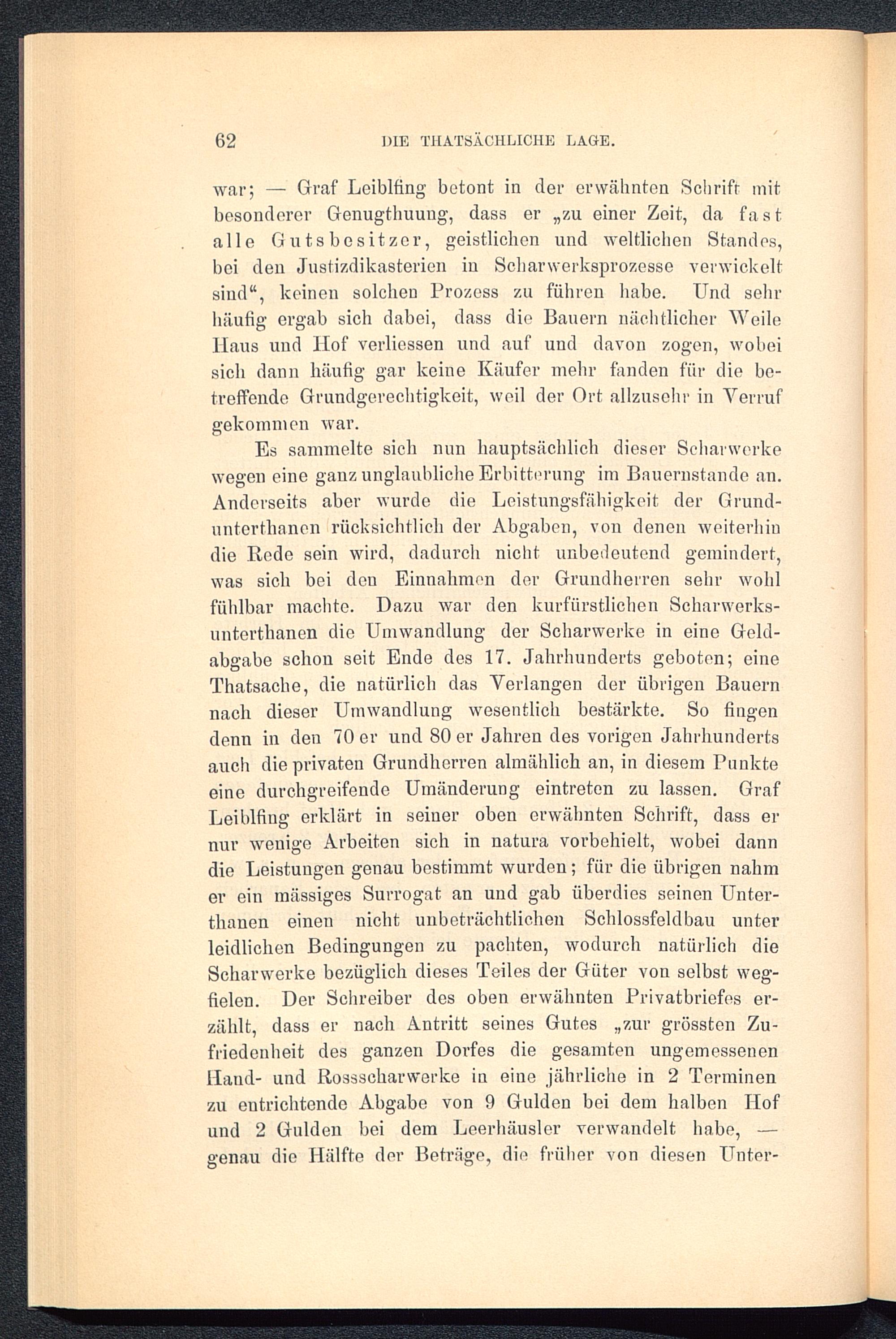 62 DIE THATSÄCHLICHE LAGE.

war; — Graf Leiblfing betont in der erwähnten Schrift mit besonderer Genugthuung, dass er „zu einer Zeit, da fast alle Gutsbesitzer, geistlichen und weltlichen Standes, bei den Justizdikasterien in Scharwerksprozesse verwickelt sind“, keinen solchen Prozess zu führen habe. Und sehr häufig ergab sich dabei, dass die Bauern nächtlicher Weile Haus und Hof verliessen und auf und davon zogen, wobei sich dann häufig gar keine Käufer mehr fanden für die betreffende Grundgerechtigkeit, weil der Ort allzusehr in Verruf gekommen war.

Es sammelte sich nun hauptsächlich dieser Scharwerke wegen eine ganz unglaubliche Erbitterung im Bauernstande an. Anderseits aber wurde die Leistungsfähigkeit der Grundunterthanen rücksichtlich der Abgaben, von denen weiterhin die Rede sein wird, dadurch nicht unbedeutend gemindert, was sich bei den Einnahmen der Grundherren sehr wohl fühlbar machte. Dazu war den kurfürstlichen Scharwerksunterthanen die Umwandlung der Scharwerke in eine Geldabgabe schon seit Ende des 17. Jahrhunderts geboten; eine Thatsache, die natürlich das Verlangen der übrigen Bauern nach dieser Umwandlung wesentlich bestärkte. So fingen denn in den 70 er und 80 er Jahren des vorigen Jahrhunderts auch die privaten Grundherren almählich an, in diesem Punkte eine durchgreifende Umänderung eintreten zu lassen. Graf Leiblfing erklärt in seiner oben erwähnten Schrift, dass er nur wenige Arbeiten sich in natura vorbehielt, wobei dann die Leistungen genau bestimmt wurden; für die übrigen nahm er ein mässiges Surrogat an und gab überdies seinen Unterthanen einen nicht unbeträchtlichen Schlossfeldbau unter leidlichen Bedingungen zu pachten, wodurch natürlich die Scharwerke bezüglich dieses Teiles der Güter von selbst wegfielen. Der Schreiber des oben erwähnten Privatbriefes erzählt, dass er nach Antritt seines Gutes „zur grössten Zufriedenheit des ganzen Dorfes die gesamten ungemessenen Hand- und Rossscharwerke in eine jährliche in 2 Terminen zu entrichtende Abgabe von 9 Gulden bei dem halben Hof und 2 Gulden bei dem Leerhäusler verwandelt habe, — genau die Hälfte der Beträge, die früher von diesen Unter-